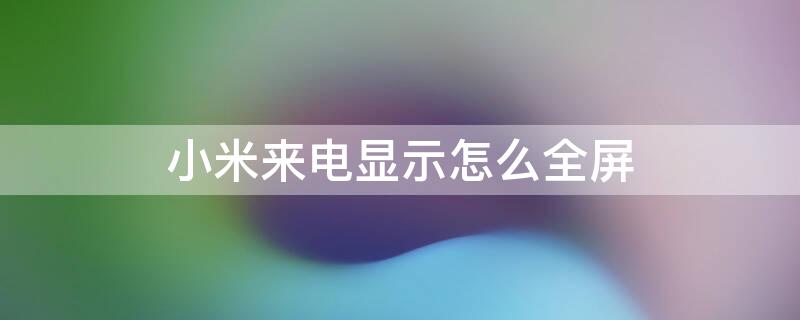 小米来电显示怎么全屏